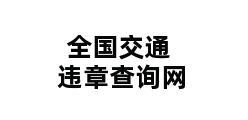 全国交通
违章查询网